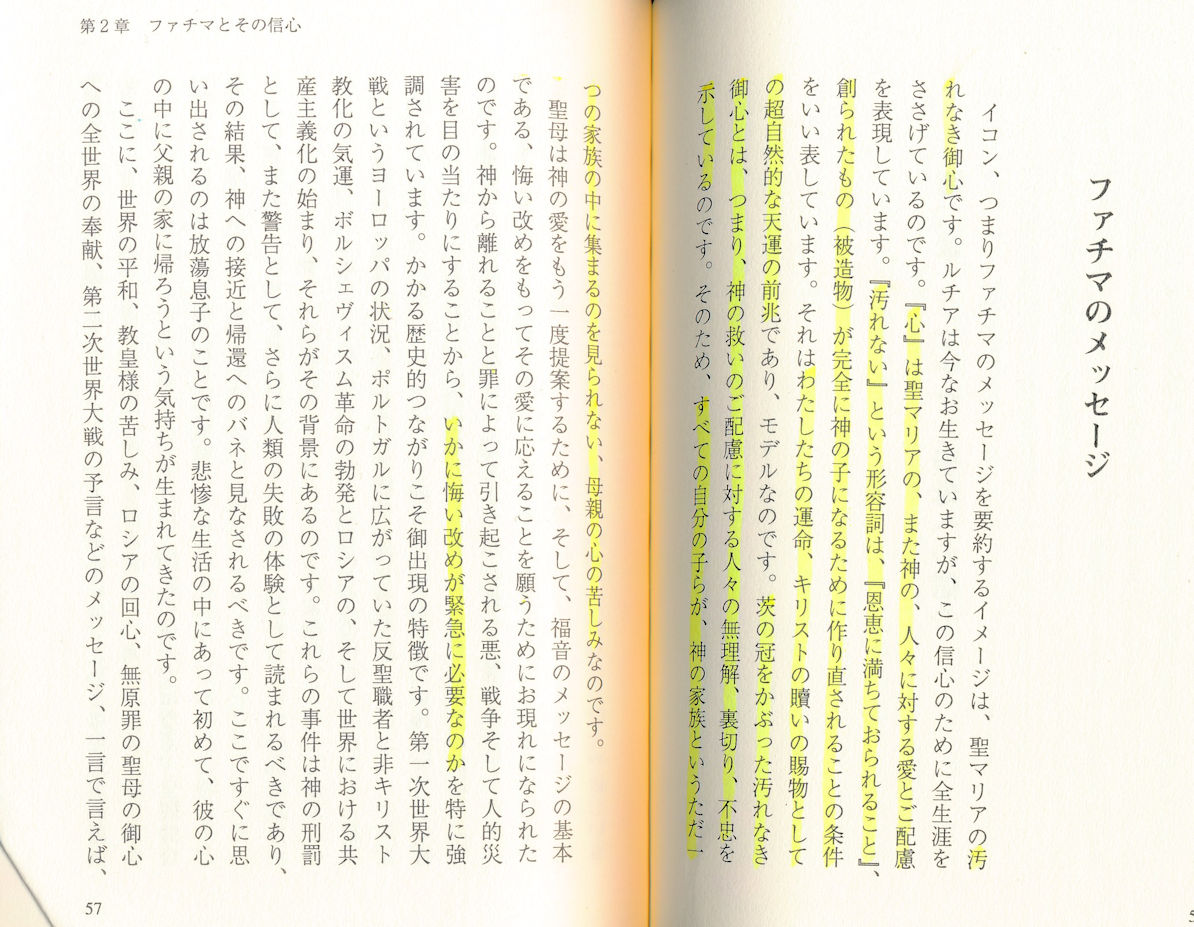 ファチマのメッセージ

イコン、つまりファチマのメッセージを要約するイメージは、聖マリアの汚れなき御心です。ルチアは今なお生きていますが、この信心のために全生涯をささげているのです。『心』は聖マリアの、また神の、人々に対する愛とご配慮を表現しています。『汚れない』という形容詞は、『恩恵に満ちておられること』、創られたもの（被造物）が完全に神の子になるために作り直されることの条件をいい表しています。それはわたしたちの運命、キリストの贖いの賜物としての超自然的な天運の前兆であり、モデルなのです。茨の冠をかぶった汚れなき御心とは、つまり、神の救いのご配慮に対する人々の無理解、裏切り、不忠を示しているのです。そのため、すべての自分の子らが、神の家族というただ一

第２章　ファチマとその信心

つの家族の中に集まるのを見られない、母親の心の苦しみなのです。

聖母は神の愛をもう一度提案するために、そして、福音のメッセージの基本である、悔い改めをもってその愛に応えることを願うためにお現れになられたのです。神から離れることと罪によって引き起こされる悪、戦争そして人的災害を目の当たりにすることから、いかに悔い改めが緊急に必要なのかを特に強調されています。かかる歴史的つながりこそ御出現の特徴です。第一次世界大戦というヨーロッパの状況、ポルトガルに広がっていた反聖職者と非キリスト教化の気運、ボルシェヴィスム革命の勃発とロシアの、そして世界における共産主義化の始まり、それらがその背景にあるのです。これらの事件は神の刑罰として、また警告として、さらに人類の失敗の体験として読まれるべきであり、その結果、神への接近と帰還へのバネと見なされるべきです。ここですぐに思い出されるのは放蕩息子のことです。悲惨な生活の中にあって初めて、彼の心の中に父親の家に帰ろうという気持ちが生まれてきたのです。

ここに、世界の平和、教皇様の苦しみ、ロシアの回心、無原罪の聖母の御心への全世界の奉献、第二次世界大戦の予言などのメッセージ、一言で言えば、

57